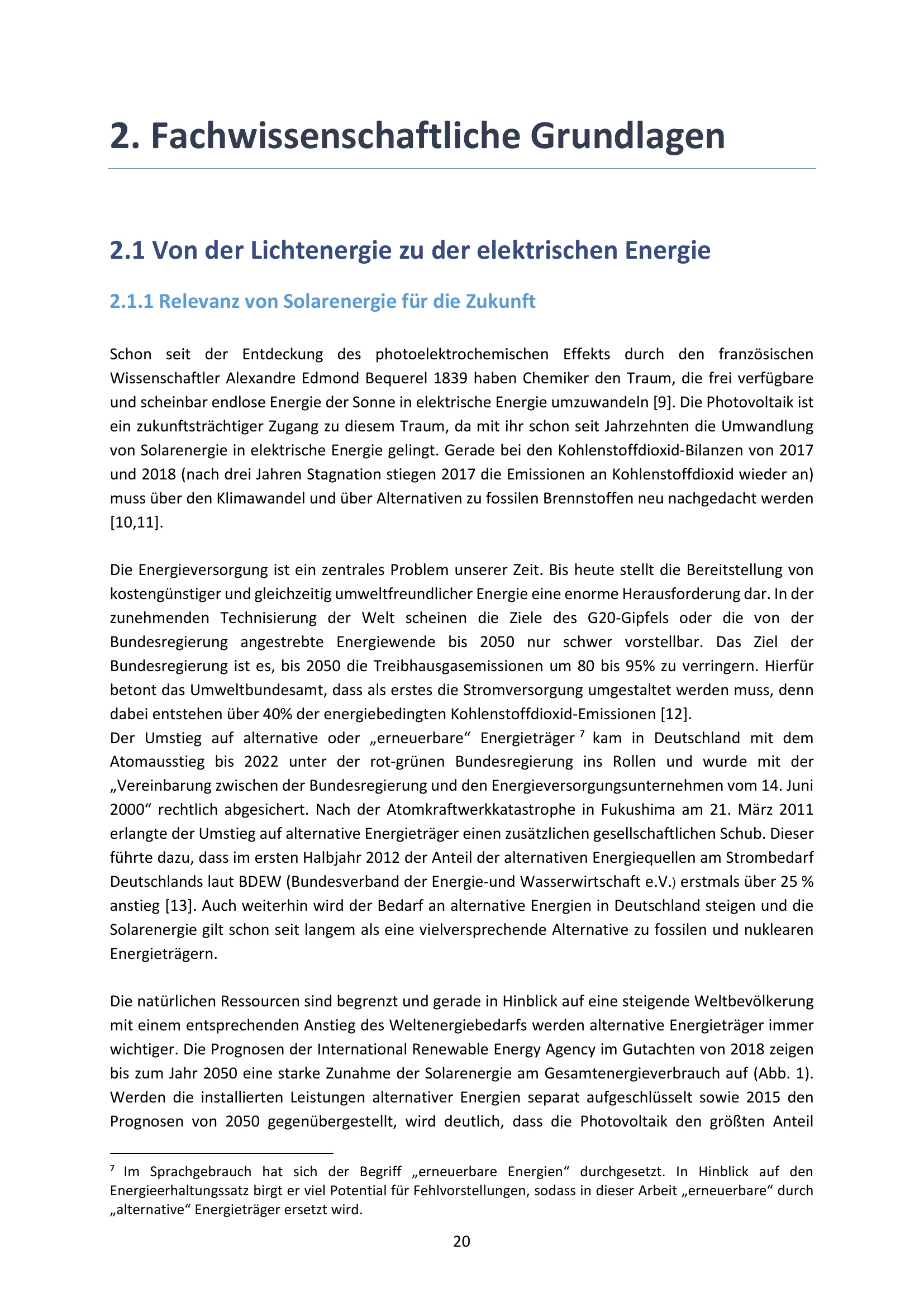 2. Fachwissenschaftliche Grundlagen

2.1 Von der Lichtenergie zu der elektrischen Energie

2.1.1 Relevanz von Solarenergie für die Zukunft

Schon seit der Entdeckung des photoelektrochemischen Effekts durch den französischen Wissenschaftler Alexandre Edmond Bequerel 1839 haben Chemiker den Traum, die frei verfügbare und scheinbar endlose Energie der Sonne in elektrische Energie umzuwandeln [9]. Die Photovoltaik ist ein zukunftsträchtiger Zugang zu diesem Traum, da mit ihr schon seit Jahrzehnten die Umwandlung von Solarenergie in elektrische Energie gelingt. Gerade bei den Kohlenstoffdioxid-Bilanzen von 2017 und 2018 (nach drei Jahren Stagnation stiegen 2017 die Emissionen an Kohlenstoffdioxid wieder an) muss über den Klimawandel und über Alternativen zu fossilen Brennstoffen neu nachgedacht werden [10,11].

Die Energieversorgung ist ein zentrales Problem unserer Zeit. Bis heute stellt die Bereitstellung von kostengünstiger und gleichzeitig umweltfreundlicher Energie eine enorme Herausforderung dar. In der zunehmenden Technisierung der Welt scheinen die Ziele des G20-Gipfels oder die von der Bundesregierung angestrebte Energiewende bis 2050 nur schwer vorstellbar. Das Ziel der Bundesregierung ist es, bis 2050 die Treibhausgasemissionen um 80 bis 95% zu verringern. Hierfür betont das Umweltbundesamt, dass als erstes die Stromversorgung umgestaltet werden muss, denn dabei entstehen über 40% der energiebedingten Kohlenstoffdioxid-Emissionen [12].
Der Umstieg auf alternative oder „erneuerbare“ Energieträger $^7$ kam in Deutschland mit dem Atomausstieg bis 2022 unter der rot-grünen Bundesregierung ins Rollen und wurde mit der „Vereinbarung zwischen der Bundesregierung und den Energieversorgungsunternehmen vom 14. Juni 2000“ rechtlich abgesichert. Nach der Atomkraftwerkkatastrophe in Fukushima am 21. März 2011 erlangte der Umstieg auf alternative Energieträger einen zusätzlichen gesellschaftlichen Schub. Dieser führte dazu, dass im ersten Halbjahr 2012 der Anteil der alternativen Energiequellen am Strombedarf Deutschlands laut BDEW (Bundesverband der Energie-und Wasserwirtschaft e.V.) erstmals über 25 % anstieg [13]. Auch weiterhin wird der Bedarf an alternative Energien in Deutschland steigen und die Solarenergie gilt schon seit langem als eine vielversprechende Alternative zu fossilen und nuklearen Energieträgern.

Die natürlichen Ressourcen sind begrenzt und gerade in Hinblick auf eine steigende Weltbevölkerung mit einem entsprechenden Anstieg des Weltenergiebedarfs werden alternative Energieträger immer wichtiger. Die Prognosen der International Renewable Energy Agency im Gutachten von 2018 zeigen bis zum Jahr 2050 eine starke Zunahme der Solarenergie am Gesamtenergieverbrauch auf (Abb. 1). Werden die installierten Leistungen alternativer Energien separat aufgeschlüsselt sowie 2015 den Prognosen von 2050 gegenübergestellt, wird deutlich, dass die Photovoltaik den größten Anteil

$^7$ Im Sprachgebrauch hat sich der Begriff „erneuerbare Energien“ durchgesetzt. In Hinblick auf den Energieerhaltungssatz birgt er viel Potential für Fehlvorstellungen, sodass in dieser Arbeit „erneuerbare“ durch „alternative“ Energieträger ersetzt wird.

20